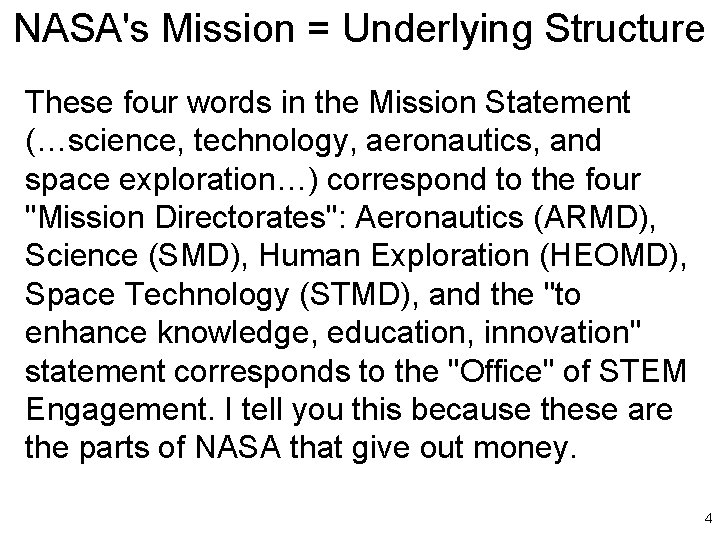 NASA's Mission = Underlying Structure

These four words in the Mission Statement (…science, technology, aeronautics, and space exploration…) correspond to the four "Mission Directorates": Aeronautics (ARMD), Science (SMD), Human Exploration (HEOMD), Space Technology (STMD), and the "to enhance knowledge, education, innovation" statement corresponds to the "Office" of STEM Engagement. I tell you this because these are the parts of NASA that give out money.

4